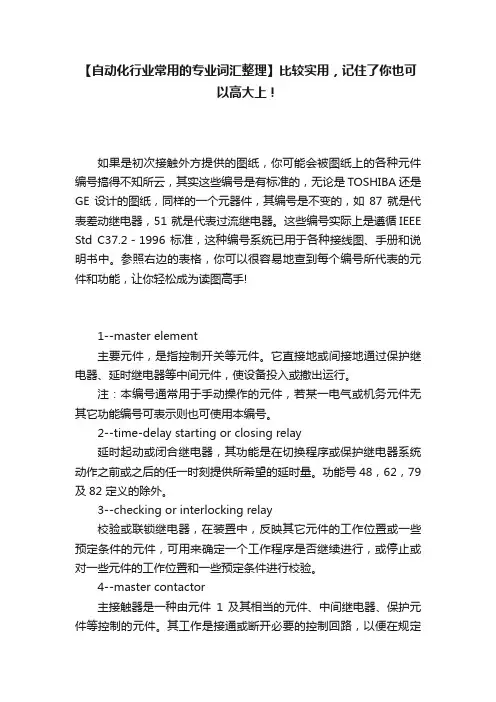 【自动化行业常用的专业词汇整理】比较实用，记住了你也可以高大上！

如果是初次接触外方提供的图纸，你可能会被图纸上的各种元件编号搞得不知所云，其实这些编号是有标准的，无论是 TOSHIBA 还是 GE 设计的图纸，同样的一个元器件，其编号是不变的，如 87 就是代表差动继电器，51 就是代表过流继电器。这些编号实际上是遵循 IEEE Std C37.2 - 1996 标准，这种编号系统已用于各种接线图、手册和说明书中。参照右边的表格，你可以很容易地查到每个编号所代表的元件和功能，让你轻松成为读图高手!

1--master element

主要元件，是指控制开关等元件。它直接地或间接地通过保护继电器、延时继电器等中间元件，使设备投入或撤出运行。

注：本编号通常用于手动操作的元件，若某一电气或机务元件无其它功能编号可表示则也可使用本编号。

2--time-delay starting or closing relay

延时起动或闭合继电器，其功能是在切换程序或保护继电器系统动作之前或之后的任一时刻提供所希望的延时量。功能号 48，62，79 及 82 定义的除外。

3--checking or interlocking relay

校验或联锁继电器，在装置中，反映其它元件的工作位置或一些预定条件的元件，可用来确定一个工作程序是否继续进行，或停止或对一些元件的工作位置和一些预定条件进行校验。

4--master contactor

主接触器是一种由元件 1 及其相当的元件、中间继电器、保护元件等控制的元件。其工作是接通或断开必要的控制回路，以便在规定